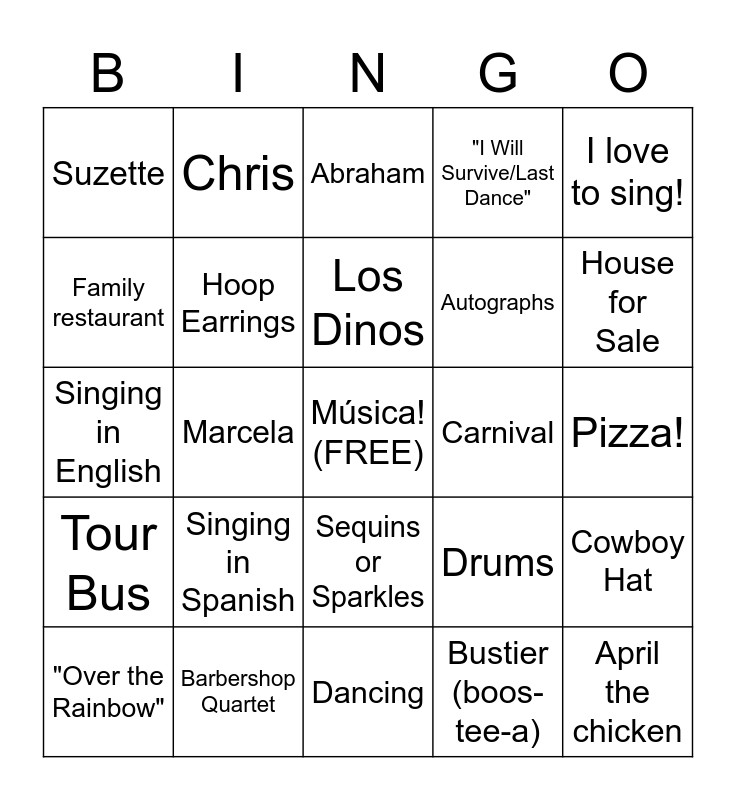 | B | I | N | G | O |
|---|---|---|---|---|
| Suzette | Chris | Abraham | "I Will Survive/Last Dance" | I love to sing! |
| Family restaurant | Hoop Earrings | Los Dinos | Autographs | House for Sale |
| Singing in English | Marcela | Música! (FREE) | Carnival | Pizza! |
| Tour Bus | Singing in Spanish | Sequins or Sparkles | Drums | Cowboy Hat |
| "Over the Rainbow" | Barbershop Quartet | Dancing | Bustier (boos-tee-a) | April the chicken |